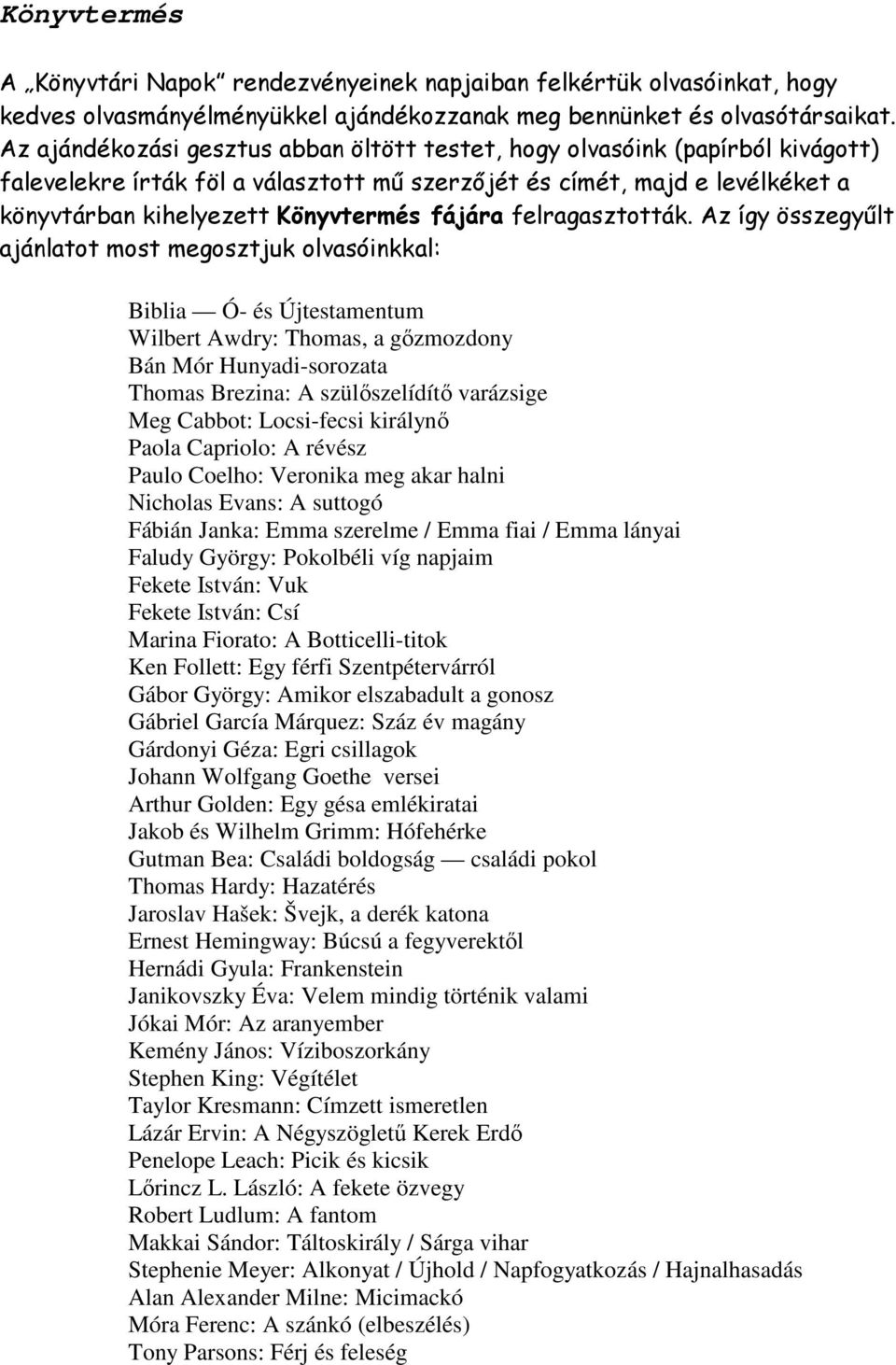 Könyvtermés

A „Könyvtári Napok” rendezvényeinek napjaiban felkértük olvasóinkat, hogy kedves olvasmányélményükkel ajándékozzanak meg bennünket és olvasótársaikat. Az ajándékozási gesztus abban öltött testet, hogy olvasóink (papírból kivágott) falevelekre írták föl a választott mű szerzőjét és címét, majd e levélkéket a könyvtárban kihelyezett Könyvtermés fájára felragasztották. Az így összegyűlt ajánlatot most megosztjuk olvasóinkkal:

Biblia — Ó- és Újtestamentum
Wilbert Awdry: Thomas, a gőzmozdony
Bán Mór Hunyadi-sorozata
Thomas Brezina: A szülőszelídítő varázsige
Meg Cabbot: Locsi-fecsi királynő
Paola Capriolo: A révész
Paulo Coelho: Veronika meg akar halni
Nicholas Evans: A suttogó
Fábián Janka: Emma szerelme / Emma fiai / Emma lányai
Faludy György: Pokolbéli víg napjaim
Fekete István: Vuk
Fekete István: Csí
Marina Fiorato: A Botticelli-titok
Ken Follett: Egy férfi Szentpétervárról
Gábor György: Amikor elszabadult a gonosz
Gábriel García Márquez: Száz év magány
Gárdonyi Géza: Egri csillagok
Johann Wolfgang Goethe versei
Arthur Golden: Egy gésa emlékiratai
Jakob és Wilhelm Grimm: Hófehérke
Gutman Bea: Családi boldogság — családi pokol
Thomas Hardy: Hazatérés
Jaroslav Hašek: Švejk, a derék katona
Ernest Hemingway: Búcsú a fegyverektől
Hernádi Gyula: Frankenstein
Janikovszky Éva: Velem mindig történik valami
Jókai Mór: Az aranyember
Kemény János: Víziboszorkány
Stephen King: Végítélet
Taylor Kresmann: Címzett ismeretlen
Lázár Ervin: A Négyszögletű Kerek Erdő
Penelope Leach: Picik és kicsik
Lőrincz L. László: A fekete özvegy
Robert Ludlum: A fantom
Makkai Sándor: Táltoskirály / Sárga vihar
Stephenie Meyer: Alkonyat / Újhold / Napfogyatkozás / Hajnalhasadás
Alan Alexander Milne: Micimackó
Móra Ferenc: A szánkó (elbeszélés)
Tony Parsons: Férj és feleség